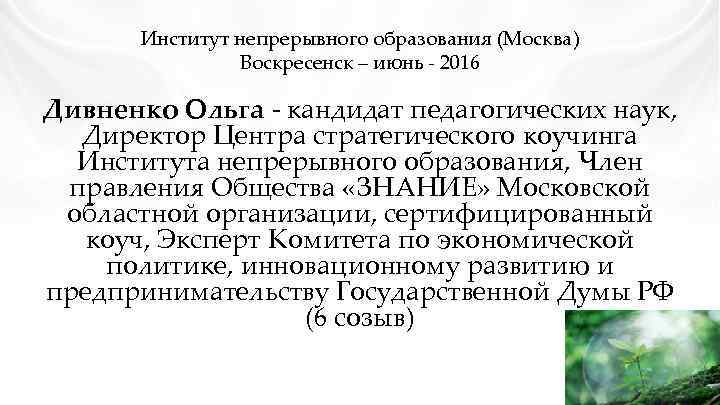 Институт непрерывного образования (Москва)
Воскресенск – июнь - 2016

Дивненко Ольга - кандидат педагогических наук, Директор Центра стратегического коучинга Института непрерывного образования, Член правления Общества «ЗНАНИЕ» Московской областной организации, сертифицированный коуч, Эксперт Комитета по экономической политике, инновационному развитию и предпринимательству Государственной Думы РФ (6 созыв)